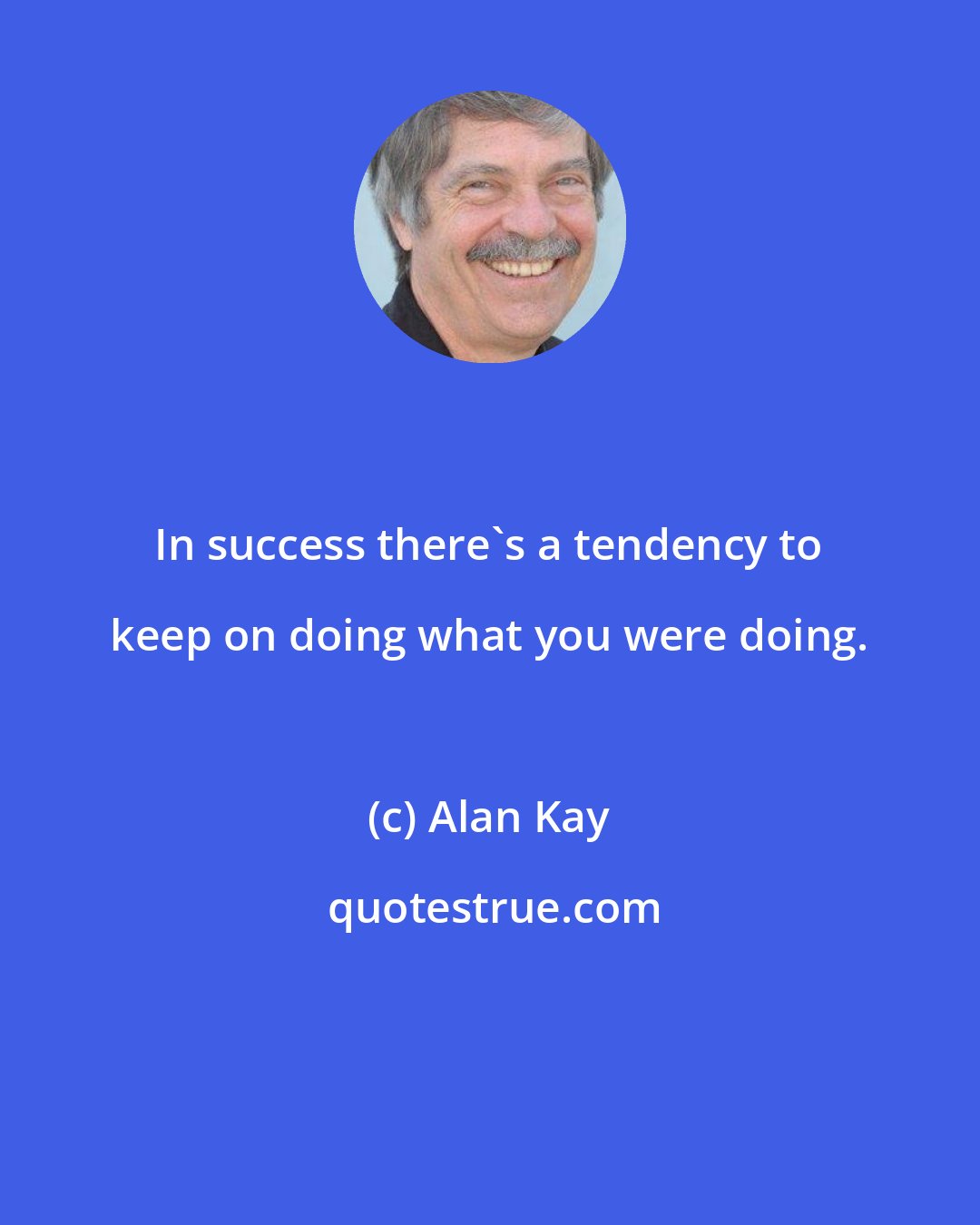 In success there`s a tendency to keep on doing what you were doing.

(c) Alan Kay

quotestrue.com